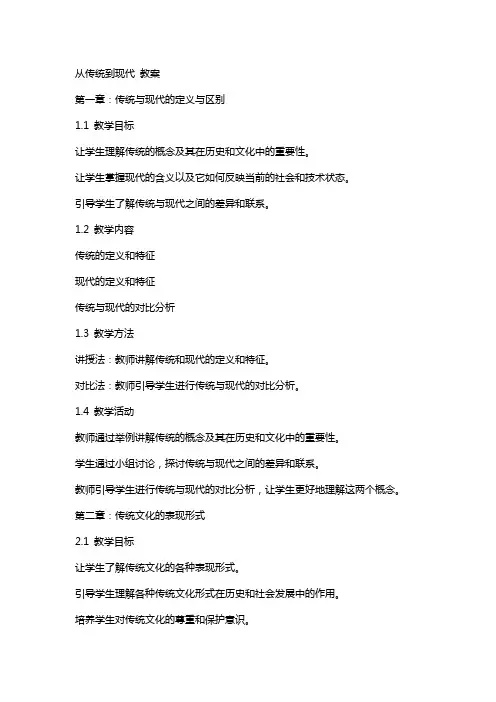 从传统到现代 教案

第一章：传统与现代的定义与区别

1.1 教学目标

让学生理解传统的概念及其在历史和文化中的重要性。

让学生掌握现代的含义以及它如何反映当前的社会和技术状态。

引导学生了解传统与现代之间的差异和联系。

1.2 教学内容

传统的定义和特征

现代的定义和特征

传统与现代的对比分析

1.3 教学方法

讲授法：教师讲解传统和现代的定义和特征。

对比法：教师引导学生进行传统与现代的对比分析。

1.4 教学活动

教师通过举例讲解传统的概念及其在历史和文化中的重要性。

学生通过小组讨论，探讨传统与现代之间的差异和联系。

教师引导学生进行传统与现代的对比分析，让学生更好地理解这两个概念。

第二章：传统文化的表现形式

2.1 教学目标

让学生了解传统文化的各种表现形式。

引导学生理解各种传统文化形式在历史和社会发展中的作用。

培养学生对传统文化的尊重和保护意识。